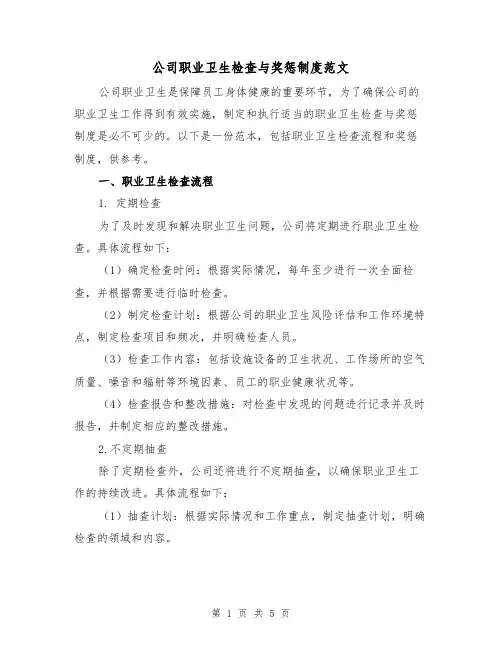 公司职业卫生检查与奖惩制度范文

公司职业卫生是保障员工身体健康的重要环节，为了确保公司的职业卫生工作得到有效实施，制定和执行适当的职业卫生检查与奖惩制度是必不可少的。以下是一份范本，包括职业卫生检查流程和奖惩制度，供参考。

一、职业卫生检查流程

1. 定期检查

为了及时发现和解决职业卫生问题，公司将定期进行职业卫生检查。具体流程如下：

（1）确定检查时间：根据实际情况，每年至少进行一次全面检查，并根据需要进行临时检查。

（2）制定检查计划：根据公司的职业卫生风险评估和工作环境特点，制定检查项目和频次，并明确检查人员。

（3）检查工作内容：包括设施设备的卫生状况、工作场所的空气质量、噪音和辐射等环境因素、员工的职业健康状况等。

（4）检查报告和整改措施：对检查中发现的问题进行记录并及时报告，并制定相应的整改措施。

2.不定期抽查

除了定期检查外，公司还将进行不定期抽查，以确保职业卫生工作的持续改进。具体流程如下：

（1）抽查计划：根据实际情况和工作重点，制定抽查计划，明确检查的领域和内容。

第 1 页 共 5 页